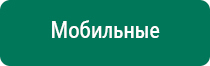 Мобильные